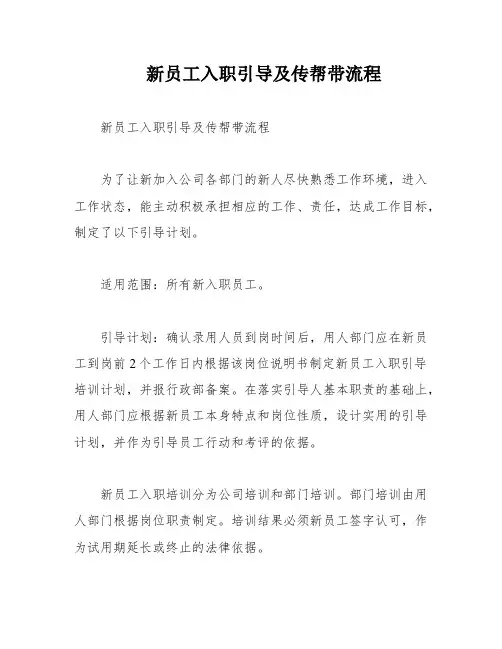 新员工入职引导及传帮带流程

新员工入职引导及传帮带流程

为了让新加入公司各部门的新人尽快熟悉工作环境，进入工作状态，能主动积极承担相应的工作、责任，达成工作目标，制定了以下引导计划。

适用范围：所有新入职员工。

引导计划：确认录用人员到岗时间后，用人部门应在新员工到岗前2个工作日内根据该岗位说明书制定新员工入职引导培训计划，并报行政部备案。在落实引导人基本职责的基础上，用人部门应根据新员工本身特点和岗位性质，设计实用的引导计划，并作为引导员工行动和考评的依据。

新员工入职培训分为公司培训和部门培训。部门培训由用人部门根据岗位职责制定。培训结果必须新员工签字认可，作为试用期延长或终止的法律依据。